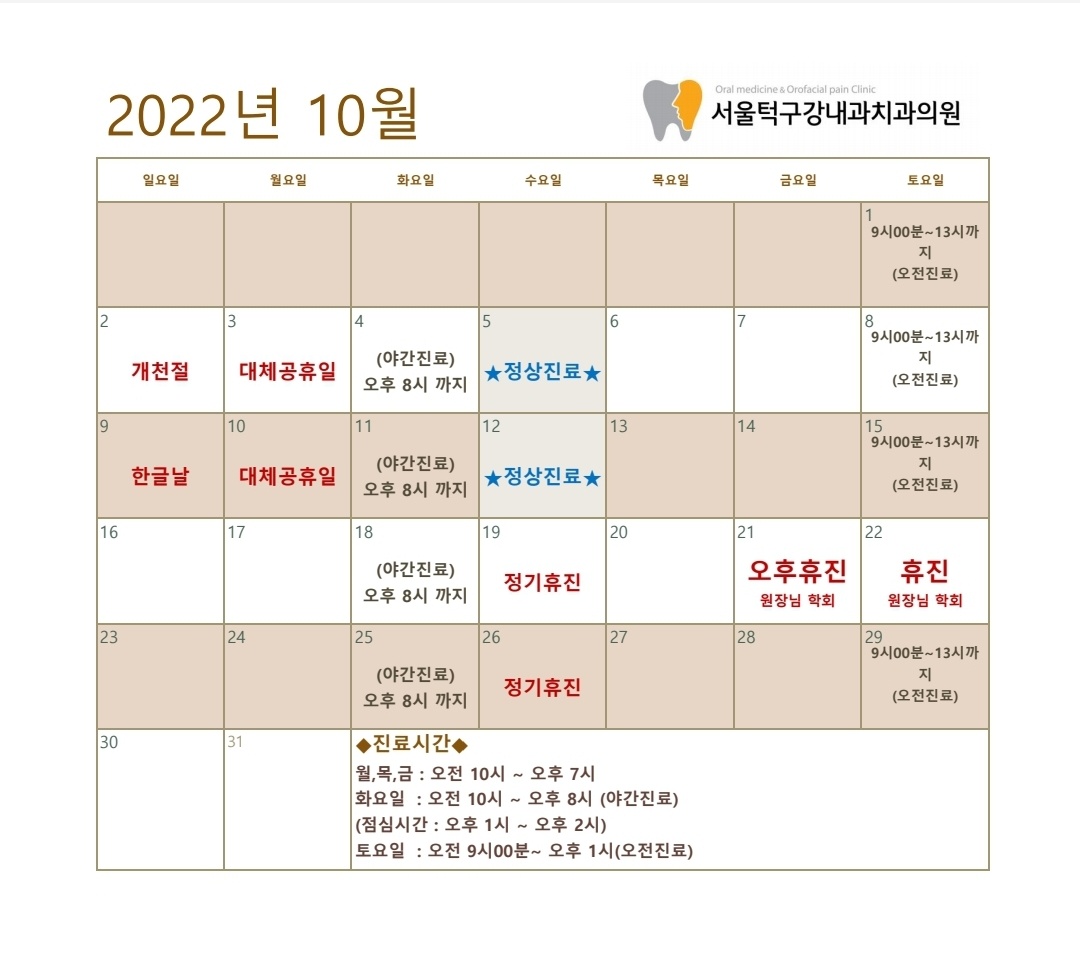 2022년 10월

Oral medicine & Orofacial pain Clinic
서울턱구강내과치과의원

| 일요일 | 월요일 | 화요일 | 수요일 | 목요일 | 금요일 | 토요일 |
|---|---|---|---|---|---|---|
| | | | | | | 1 9시00분~13시까지 (오전진료) |
| 2 개천절 | 3 대체공휴일 | 4 (야간진료) 오후 8시 까지 | 5 ★정상진료★ | 6 | 7 | 8 9시00분~13시까지 (오전진료) |
| 9 한글날 | 10 대체공휴일 | 11 (야간진료) 오후 8시 까지 | 12 ★정상진료★ | 13 | 14 | 15 9시00분~13시까지 (오전진료) |
| 16 | 17 | 18 (야간진료) 오후 8시 까지 | 19 정기휴진 | 20 | 21 오후휴진 원장님 학회 | 22 휴진 원장님 학회 |
| 23 | 24 | 25 (야간진료) 오후 8시 까지 | 26 정기휴진 | 27 | 28 | 29 9시00분~13시까지 (오전진료) |
| 30 | 31 | ◆진료시간◆ 월,목,금 : 오전 10시 ~ 오후 7시 화요일 : 오전 10시 ~ 오후 8시 (야간진료) (점심시간 : 오후 1시 ~ 오후 2시) 토요일 : 오전 9시00분~ 오후 1시(오전진료) | | | | |